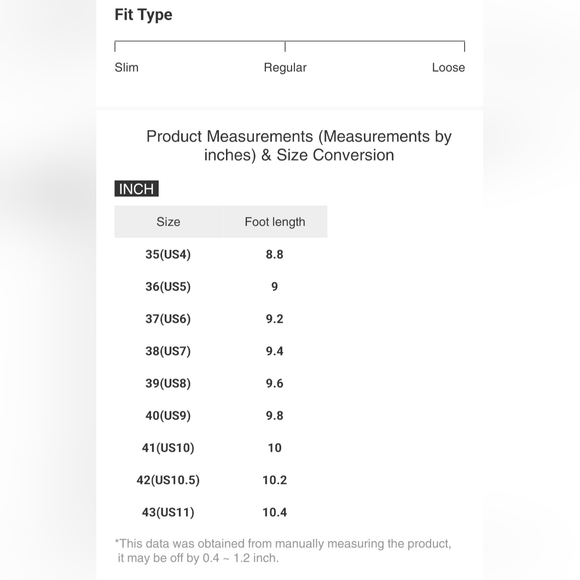 Fit Type

Slim
Regular
Loose

Product Measurements (Measurements by inches) & Size Conversion

INCH

| Size | Foot length |
|---|---|
| 35(US4) | 8.8 |
| 36(US5) | 9 |
| 37(US6) | 9.2 |
| 38(US7) | 9.4 |
| 39(US8) | 9.6 |
| 40(US9) | 9.8 |
| 41(US10) | 10 |
| 42(US10.5) | 10.2 |
| 43(US11) | 10.4 |

*This data was obtained from manually measuring the product, it may be off by 0.4 ~ 1.2 inch.